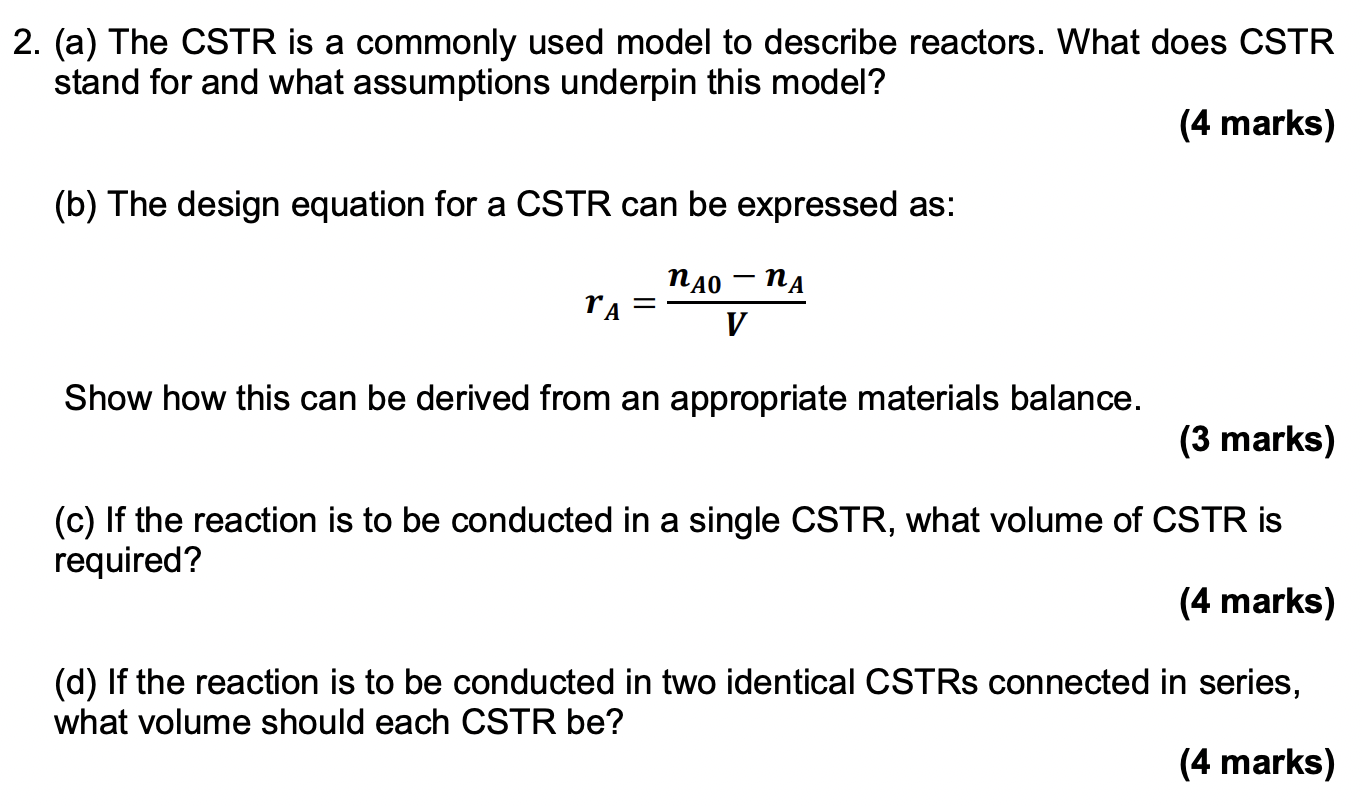 2. (a) The CSTR is a commonly used model to describe reactors. What does CSTR stand for and what assumptions underpin this model?

(4 marks)

(b) The design equation for a CSTR can be expressed as:

$r_A = \frac{n_{A0} - n_A}{V}$

Show how this can be derived from an appropriate materials balance.

(3 marks)

(c) If the reaction is to be conducted in a single CSTR, what volume of CSTR is required?

(4 marks)

(d) If the reaction is to be conducted in two identical CSTRs connected in series, what volume should each CSTR be?

(4 marks)